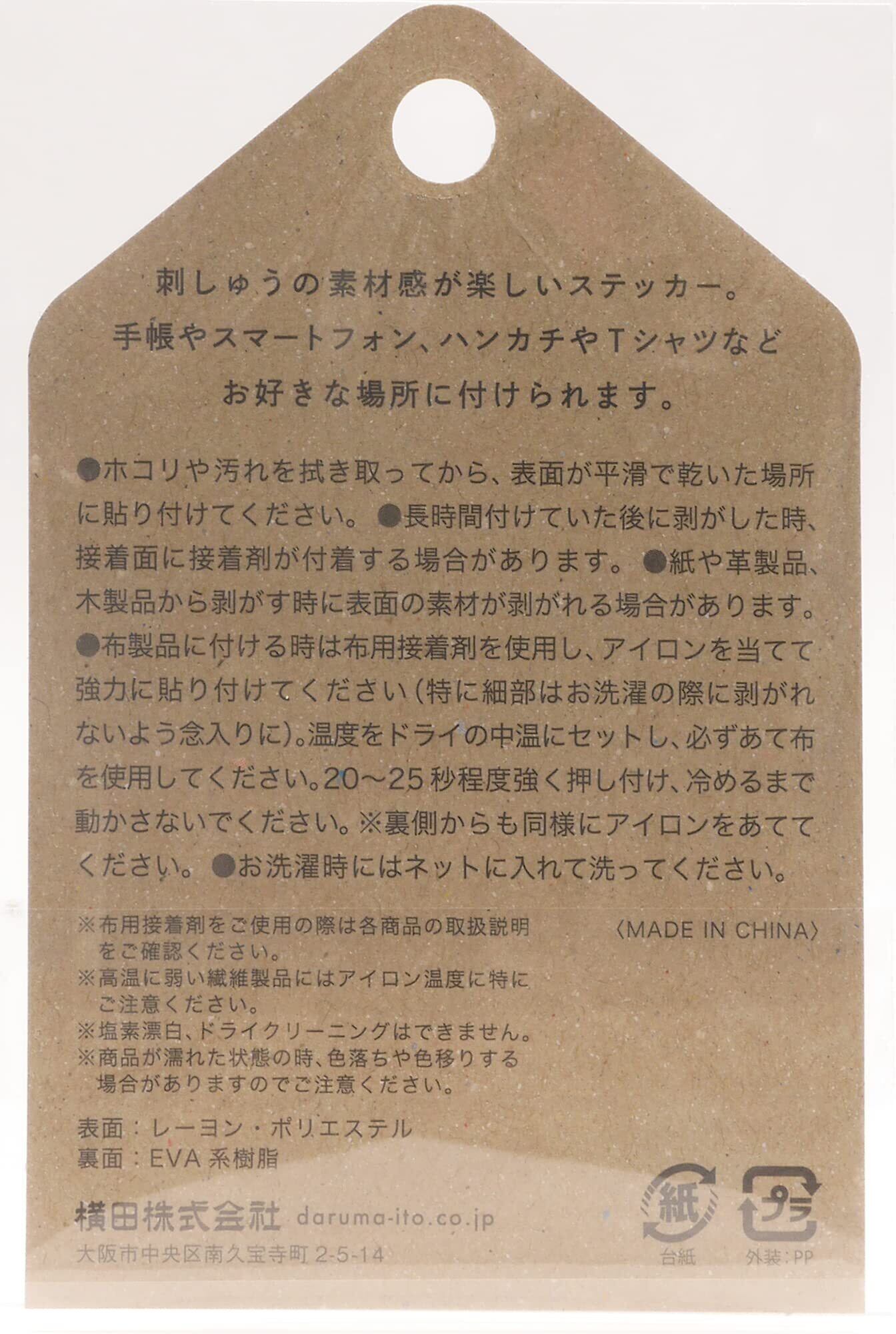 刺しゅうの素材感が楽しいステッカー。
手帳やスマートフォン、ハンカチやTシャツなど
お好きな場所に付けられます。

●ホコリや汚れを拭き取ってから、表面が平滑で乾いた場所に貼り付けてください。●長時間付けていた後に剥がした時、接着面に接着剤が付着する場合があります。●紙や革製品、木製品から剥がす時に表面の素材が剥がれる場合があります。●布製品に付ける時は布用接着剤を使用し、アイロンを当てて強力に貼り付けてください(特に細部はお洗濯の際に剥がれないよう念入りに)。温度をドライの中温にセットし、必ずあて布を使用してください。20～25秒程度強く押し付け、冷めるまで動かさないでください。※裏側からも同様にアイロンをあててください。●お洗濯時にはネットに入れて洗ってください。

※布用接着剤をご使用の際は各商品の取扱説明をご確認ください。
※高温に弱い繊維製品にはアイロン温度に特にご注意ください。
※塩素漂白、ドライクリーニングはできません。
※商品が濡れた状態の時、色落ちや色移りする場合がありますのでご注意ください。

〈MADE IN CHINA〉

表面：レーヨン・ポリエステル
裏面：EVA系樹脂

横田株式会社 daruma-ito.co.jp
大阪市中央区南久宝寺町2-5-14

紙
台紙
プラ
外装：PP